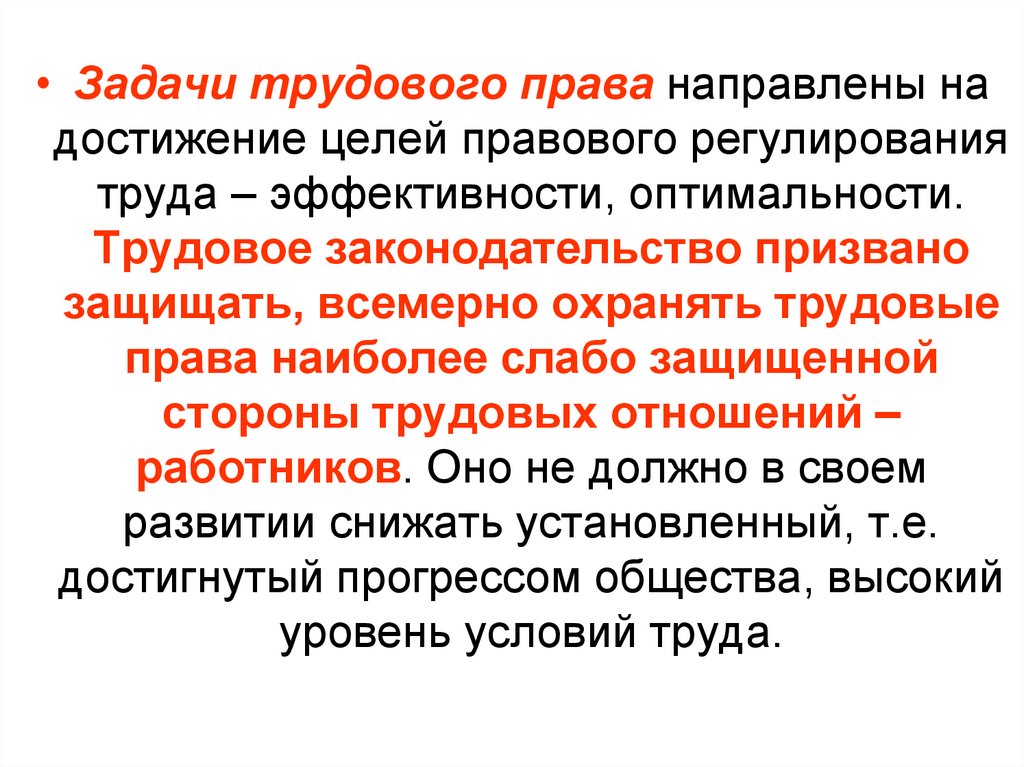 • Задачи трудового права направлены на достижение целей правового регулирования труда – эффективности, оптимальности. Трудовое законодательство призвано защищать, всемерно охранять трудовые права наиболее слабо защищенной стороны трудовых отношений – работников. Оно не должно в своем развитии снижать установленный, т.е. достигнутый прогрессом общества, высокий уровень условий труда.